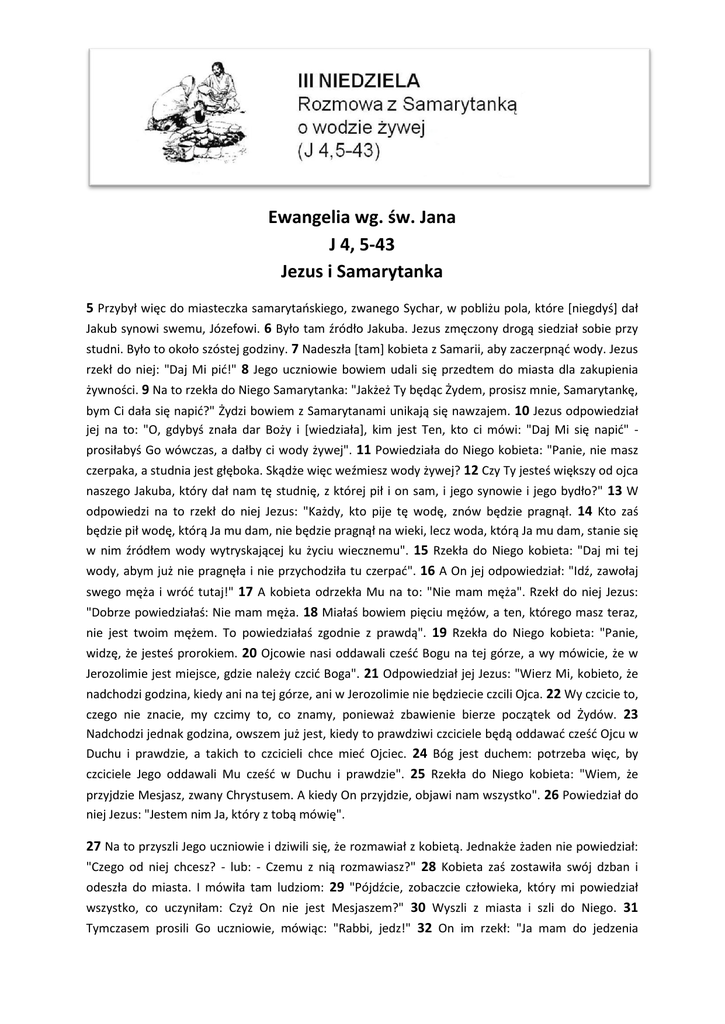 III NIEDZIELA
Rozmowa z Samarytanką o wodzie żywej
(J 4,5-43)

Ewangelia wg. św. Jana
J 4, 5-43
Jezus i Samarytanka

5 Przybył więc do miasteczka samarytańskiego, zwanego Sychar, w pobliżu pola, które [niegdyś] dał Jakub synowi swemu, Józefowi. 6 Było tam źródło Jakuba. Jezus zmęczony drogą siedział sobie przy studni. Było to około szóstej godziny. 7 Nadeszła [tam] kobieta z Samarii, aby zaczerpnąć wody. Jezus rzekł do niej: "Daj Mi pić!" 8 Jego uczniowie bowiem udali się przedtem do miasta dla zakupienia żywności. 9 Na to rzekła do Niego Samarytanka: "Jakżeż Ty będąc Żydem, prosisz mnie, Samarytankę, bym Ci dała się napić?" Żydzi bowiem z Samarytanami unikają się nawzajem. 10 Jezus odpowiedział jej na to: "O, gdybyś znała dar Boży i [wiedziała], kim jest Ten, kto ci mówi: "Daj Mi się napić" - prosiłabyś Go wówczas, a dałby ci wody żywej". 11 Powiedziała do Niego kobieta: "Panie, nie masz czerpaka, a studnia jest głęboka. Skądże więc weźmiesz wody żywej? 12 Czy Ty jesteś większy od ojca naszego Jakuba, który dał nam tę studnię, z której pił i on sam, i jego synowie i jego bydło?" 13 W odpowiedzi na to rzekł do niej Jezus: "Każdy, kto pije tę wodę, znów będzie pragnął. 14 Kto zaś będzie pił wodę, którą Ja mu dam, nie będzie pragnął na wieki, lecz woda, którą Ja mu dam, stanie się w nim źródłem wody wytryskającej ku życiu wiecznemu". 15 Rzekła do Niego kobieta: "Daj mi tej wody, abym już nie pragnęła i nie przychodziła tu czerpać". 16 A On jej odpowiedział: "Idź, zawołaj swego męża i wróć tutaj!" 17 A kobieta odrzekła Mu na to: "Nie mam męża". Rzekł do niej Jezus: "Dobrze powiedziałaś: Nie mam męża. 18 Miałaś bowiem pięciu mężów, a ten, którego masz teraz, nie jest twoim mężem. To powiedziałaś zgodnie z prawdą". 19 Rzekła do Niego kobieta: "Panie, widzę, że jesteś prorokiem. 20 Ojcowie nasi oddawali cześć Bogu na tej górze, a wy mówicie, że w Jerozolimie jest miejsce, gdzie należy czcić Boga". 21 Odpowiedział jej Jezus: "Wierz Mi, kobieto, że nadchodzi godzina, kiedy ani na tej górze, ani w Jerozolimie nie będziecie czcili Ojca. 22 Wy czcicie to, czego nie znacie, my czcimy to, co znamy, ponieważ zbawienie bierze początek od Żydów. 23 Nadchodzi jednak godzina, owszem już jest, kiedy to prawdziwi czciciele będą oddawać cześć Ojcu w Duchu i prawdzie, a takich to czcicieli chce mieć Ojciec. 24 Bóg jest duchem: potrzeba więc, by czciciele Jego oddawali Mu cześć w Duchu i prawdzie". 25 Rzekła do Niego kobieta: "Wiem, że przyjdzie Mesjasz, zwany Chrystusem. A kiedy On przyjdzie, objawi nam wszystko". 26 Powiedział do niej Jezus: "Jestem nim Ja, który z tobą mówię".

27 Na to przyszli Jego uczniowie i dziwili się, że rozmawiał z kobietą. Jednakże żaden nie powiedział: "Czego od niej chcesz? - lub: - Czemu z nią rozmawiasz?" 28 Kobieta zaś zostawiła swój dzban i odeszła do miasta. I mówiła tam ludziom: 29 "Pójdźcie, zobaczcie człowieka, który mi powiedział wszystko, co uczyniłam: Czyż On nie jest Mesjaszem?" 30 Wyszli z miasta i szli do Niego. 31 Tymczasem prosili Go uczniowie, mówiąc: "Rabbi, jedz!" 32 On im rzekł: "Ja mam do jedzenia